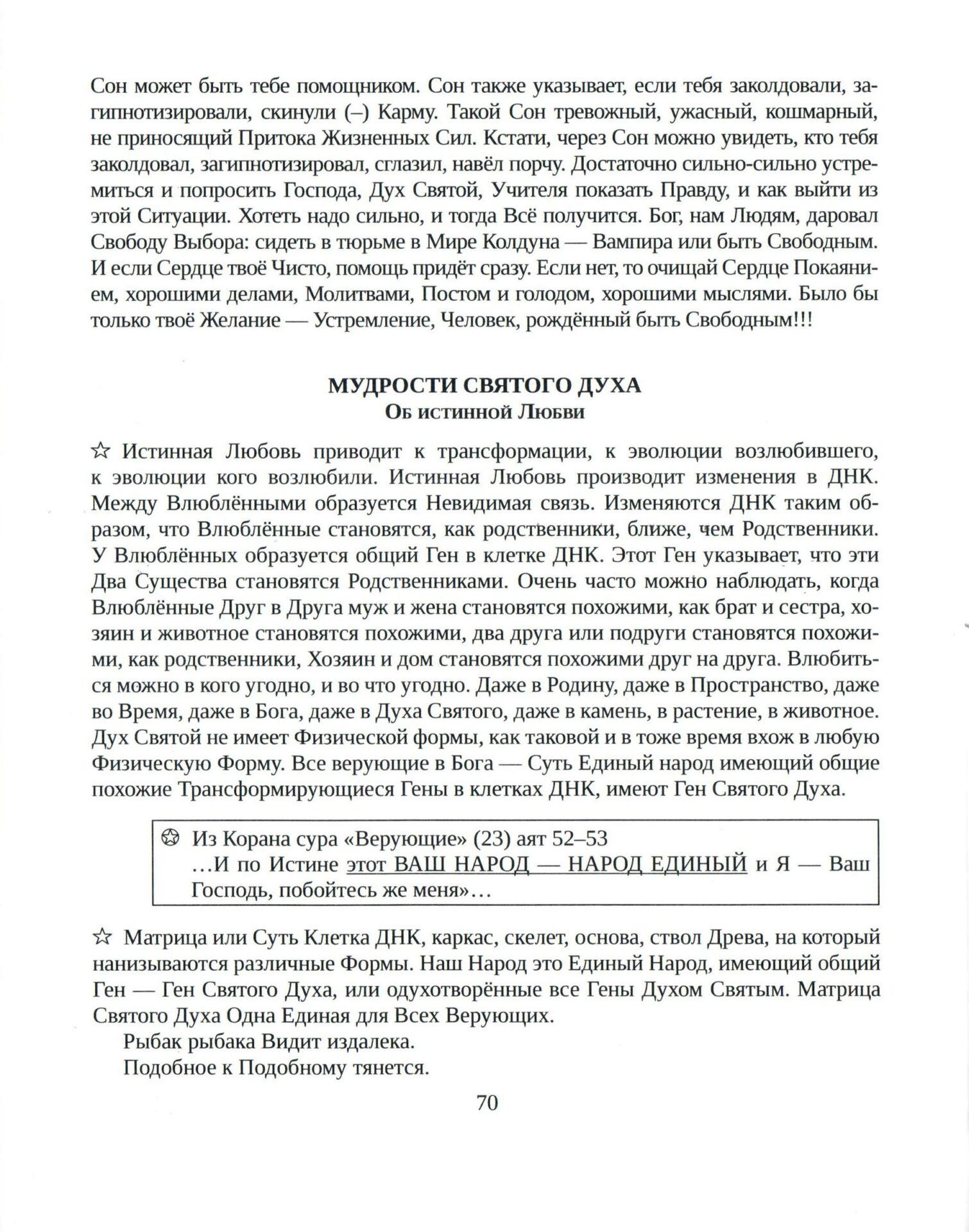 Сон может быть тебе помощником. Сон также указывает, если тебя заколдовали, загипнотизировали, скинули (–) Карму. Такой Сон тревожный, ужасный, кошмарный, не приносящий Притока Жизненных Сил. Кстати, через Сон можно увидеть, кто тебя заколдовал, загипнотизировал, сглазил, навёл порчу. Достаточно сильно-сильно устремиться и попросить Господа, Дух Святой, Учителя показать Правду, и как выйти из этой Ситуации. Хотеть надо сильно, и тогда Всё получится. Бог, нам Людям, даровал Свободу Выбора: сидеть в тюрьме в Мире Колдуна — Вампира или быть Свободным. И если Сердце твоё Чисто, помощь придёт сразу. Если нет, то очищай Сердце Покаянием, хорошими делами, Молитвами, Постом и голодом, хорошими мыслями. Было бы только твоё Желание — Устремление, Человек, рождённый быть Свободным!!!

МУДРОСТИ СВЯТОГО ДУХА
Об истинной Любви

☆ Истинная Любовь приводит к трансформации, к эволюции возлюбившего, к эволюции кого возлюбили. Истинная Любовь производит изменения в ДНК. Между Влюблёнными образуется Невидимая связь. Изменяются ДНК таким образом, что Влюблённые становятся, как родственники, ближе, чем Родственники. У Влюблённых образуется общий Ген в клетке ДНК. Этот Ген указывает, что эти Два Существа становятся Родственниками. Очень часто можно наблюдать, когда Влюблённые Друг в Друга муж и жена становятся похожими, как брат и сестра, хозяин и животное становятся похожими, два друга или подруги становятся похожими, как родственники, Хозяин и дом становятся похожими друг на друга. Влюбиться можно в кого угодно, и во что угодно. Даже в Родину, даже в Пространство, даже во Время, даже в Бога, даже в Духа Святого, даже в камень, в растение, в животное. Дух Святой не имеет Физической формы, как таковой и в тоже время вхож в любую Физическую Форму. Все верующие в Бога — Суть Единый народ имеющий общие похожие Трансформирующиеся Гены в клетках ДНК, имеют Ген Святого Духа.

✪ Из Корана сура «Верующие» (23) аят 52–53
…И по Истине этот ВАШ НАРОД — НАРОД ЕДИНЫЙ и Я — Ваш Господь, побойтесь же меня»…

☆ Матрица или Суть Клетка ДНК, каркас, скелет, основа, ствол Древа, на который нанизываются различные Формы. Наш Народ это Единый Народ, имеющий общий Ген — Ген Святого Духа, или одухотворённые все Гены Духом Святым. Матрица Святого Духа Одна Единая для Всех Верующих.
Рыбак рыбака Видит издалека.
Подобное к Подобному тянется.

70